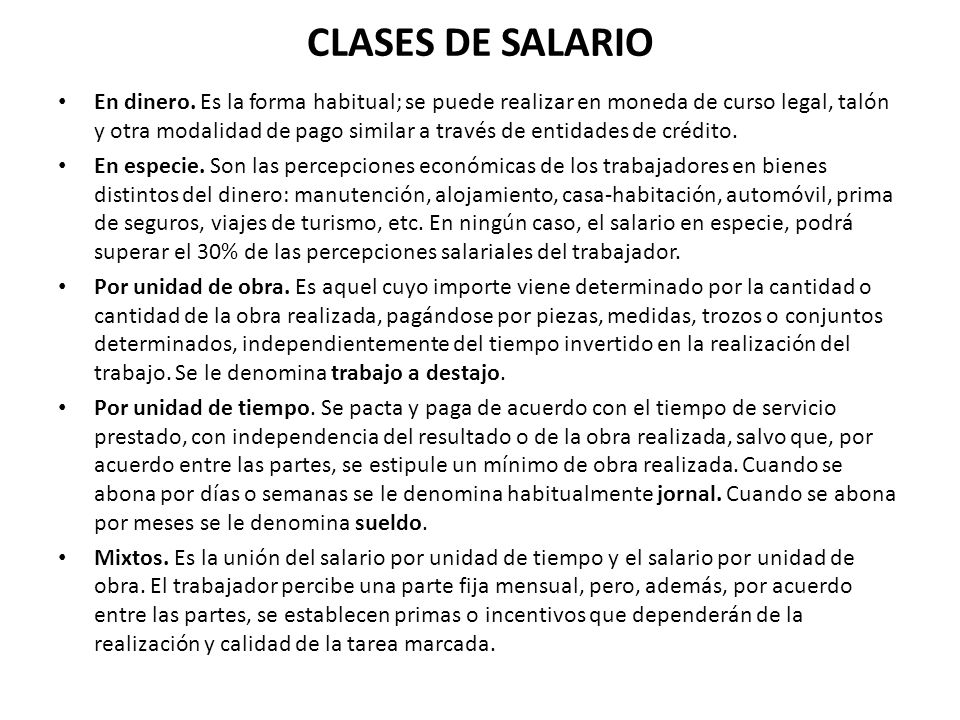 CLASES DE SALARIO

• En dinero. Es la forma habitual; se puede realizar en moneda de curso legal, talón y otra modalidad de pago similar a través de entidades de crédito.

• En especie. Son las percepciones económicas de los trabajadores en bienes distintos del dinero: manutención, alojamiento, casa-habitación, automóvil, prima de seguros, viajes de turismo, etc. En ningún caso, el salario en especie, podrá superar el 30% de las percepciones salariales del trabajador.

• Por unidad de obra. Es aquel cuyo importe viene determinado por la cantidad o cantidad de la obra realizada, pagándose por piezas, medidas, trozos o conjuntos determinados, independientemente del tiempo invertido en la realización del trabajo. Se le denomina trabajo a destajo.

• Por unidad de tiempo. Se pacta y paga de acuerdo con el tiempo de servicio prestado, con independencia del resultado o de la obra realizada, salvo que, por acuerdo entre las partes, se estipule un mínimo de obra realizada. Cuando se abona por días o semanas se le denomina habitualmente jornal. Cuando se abona por meses se le denomina sueldo.

• Mixtos. Es la unión del salario por unidad de tiempo y el salario por unidad de obra. El trabajador percibe una parte fija mensual, pero, además, por acuerdo entre las partes, se establecen primas o incentivos que dependerán de la realización y calidad de la tarea marcada.